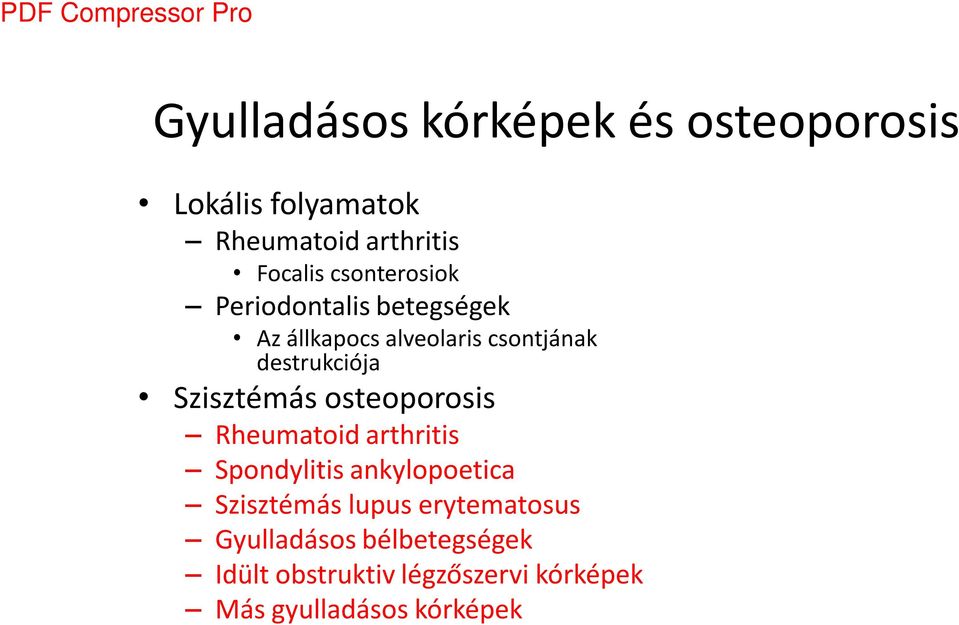 PDF Compressor Pro

Gyulladásos kórképek és osteoporosis

• Lokális folyamatok
– Rheumatoid arthritis
• Focalis csonterosiok
– Periodontalis betegségek
• Az állkapocs alveolaris csontjának destrukciója
• Szisztémás osteoporosis
– Rheumatoid arthritis
– Spondylitis ankylopoetica
– Szisztémás lupus erytematosus
– Gyulladásos bélbetegségek
– Idült obstruktiv légzőszervi kórképek
– Más gyulladásos kórképek